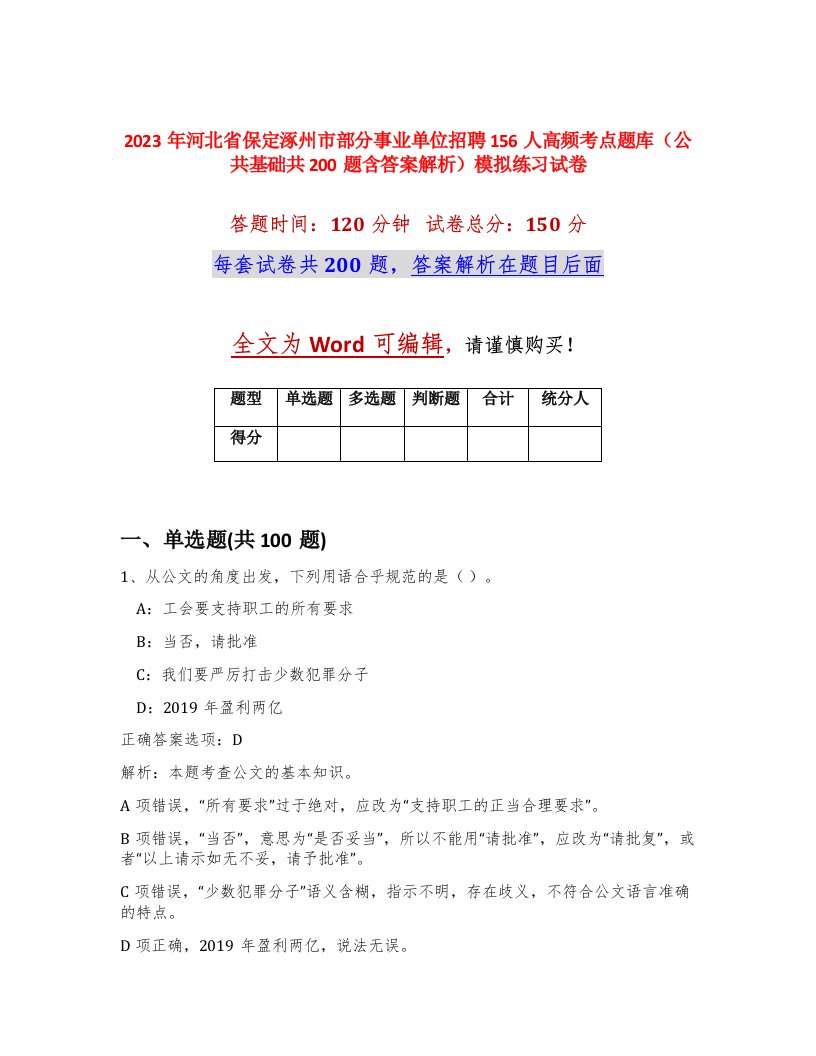 2023 年河北省保定涿州市部分事业单位招聘 156 人高频考点题库（公共基础共 200 题含答案解析）模拟练习试卷

答题时间：120 分钟　试卷总分：150 分

每套试卷共 200 题，答案解析在题目后面

全文为 Word 可编辑，请谨慎购买！

| 题型 | 单选题 | 多选题 | 判断题 | 合计 | 统分人 |
|---|---|---|---|---|---|
| 得分 | | | | | |

一、单选题(共 100 题)

1、从公文的角度出发，下列用语合乎规范的是（ ）。

A：工会要支持职工的所有要求

B：当否，请批准

C：我们要严厉打击少数犯罪分子

D：2019 年盈利两亿

正确答案选项：D

解析：本题考查公文的基本知识。

A 项错误，“所有要求”过于绝对，应改为“支持职工的正当合理要求”。

B 项错误，“当否”，意思为“是否妥当”，所以不能用“请批准”，应改为“请批复”，或者“以上请示如无不妥，请予批准”。

C 项错误，“少数犯罪分子”语义含糊，指示不明，存在歧义，不符合公文语言准确的特点。

D 项正确，2019 年盈利两亿，说法无误。